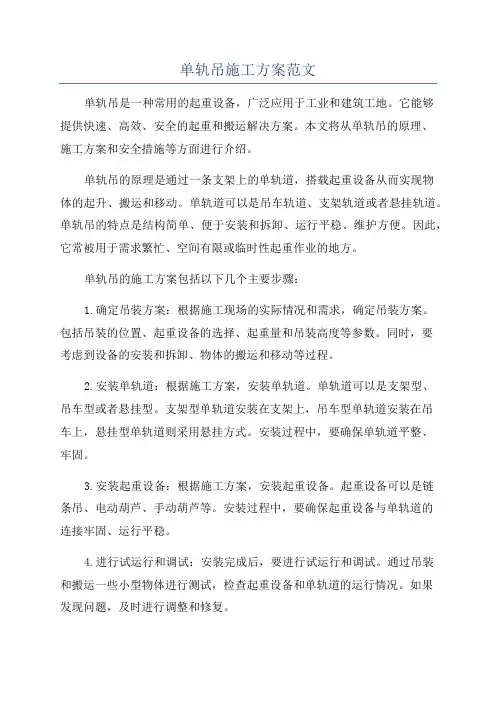 单轨吊施工方案范文

单轨吊是一种常用的起重设备，广泛应用于工业和建筑工地。它能够提供快速、高效、安全的起重和搬运解决方案。本文将从单轨吊的原理、施工方案和安全措施等方面进行介绍。

单轨吊的原理是通过一条支架上的单轨道，搭载起重设备从而实现物体的起升、搬运和移动。单轨道可以是吊车轨道、支架轨道或者悬挂轨道。单轨吊的特点是结构简单、便于安装和拆卸、运行平稳、维护方便。因此，它常被用于需求繁忙、空间有限或临时性起重作业的地方。

单轨吊的施工方案包括以下几个主要步骤：

1. 确定吊装方案：根据施工现场的实际情况和需求，确定吊装方案。包括吊装的位置、起重设备的选择、起重量和吊装高度等参数。同时，要考虑到设备的安装和拆卸、物体的搬运和移动等过程。

2. 安装单轨道：根据施工方案，安装单轨道。单轨道可以是支架型、吊车型或者悬挂型。支架型单轨道安装在支架上，吊车型单轨道安装在吊车上，悬挂型单轨道则采用悬挂方式。安装过程中，要确保单轨道平整、牢固。

3. 安装起重设备：根据施工方案，安装起重设备。起重设备可以是链条吊、电动葫芦、手动葫芦等。安装过程中，要确保起重设备与单轨道的连接牢固、运行平稳。

4. 进行试运行和调试：安装完成后，要进行试运行和调试。通过吊装和搬运一些小型物体进行测试，检查起重设备和单轨道的运行情况。如果发现问题，及时进行调整和修复。